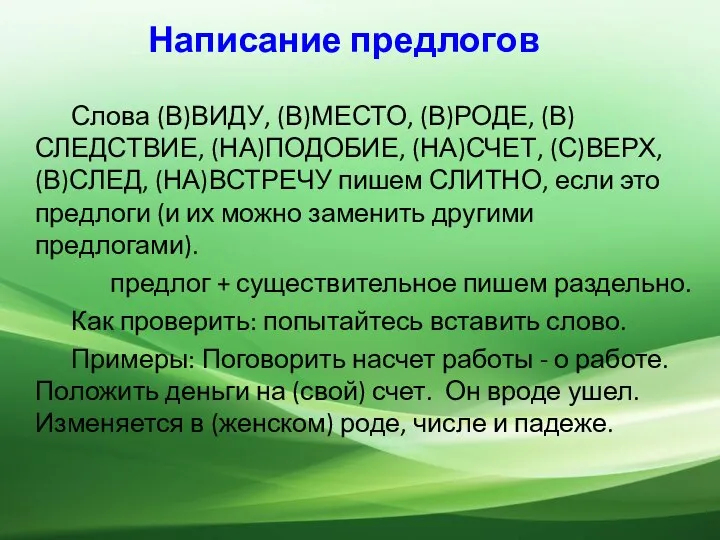 Написание предлогов

Слова (В)ВИДУ, (В)МЕСТО, (В)РОДЕ, (В) СЛЕДСТВИЕ, (НА)ПОДОБИЕ, (НА)СЧЕТ, (С)ВЕРХ, (В)СЛЕД, (НА)ВСТРЕЧУ пишем СЛИТНО, если это предлоги (и их можно заменить другими предлогами).

предлог + существительное пишем раздельно.

Как проверить: попытайтесь вставить слово.

Примеры: Поговорить насчет работы - о работе. Положить деньги на (свой) счет. Он вроде ушел. Изменяется в (женском) роде, числе и падеже.